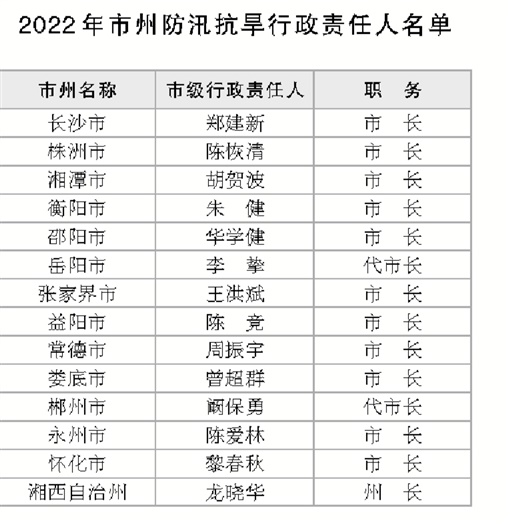 2022年市州防汛抗旱行政责任人名单

| 市州名称 | 市级行政责任人 | 职　务 |
|---|---|---|
| 长沙市 | 郑建新 | 市　长 |
| 株洲市 | 陈恢清 | 市　长 |
| 湘潭市 | 胡贺波 | 市　长 |
| 衡阳市 | 朱　健 | 市　长 |
| 邵阳市 | 华学健 | 市　长 |
| 岳阳市 | 李　挚 | 代市长 |
| 张家界市 | 王洪斌 | 市　长 |
| 益阳市 | 陈　竞 | 市　长 |
| 常德市 | 周振宇 | 市　长 |
| 娄底市 | 曾超群 | 市　长 |
| 郴州市 | 阚保勇 | 代市长 |
| 永州市 | 陈爱林 | 市　长 |
| 怀化市 | 黎春秋 | 市　长 |
| 湘西自治州 | 龙晓华 | 州　长 |